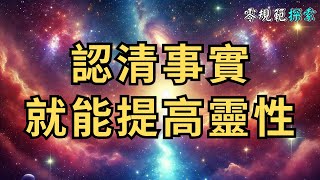 零規範探索

認清事實
就能提高靈性